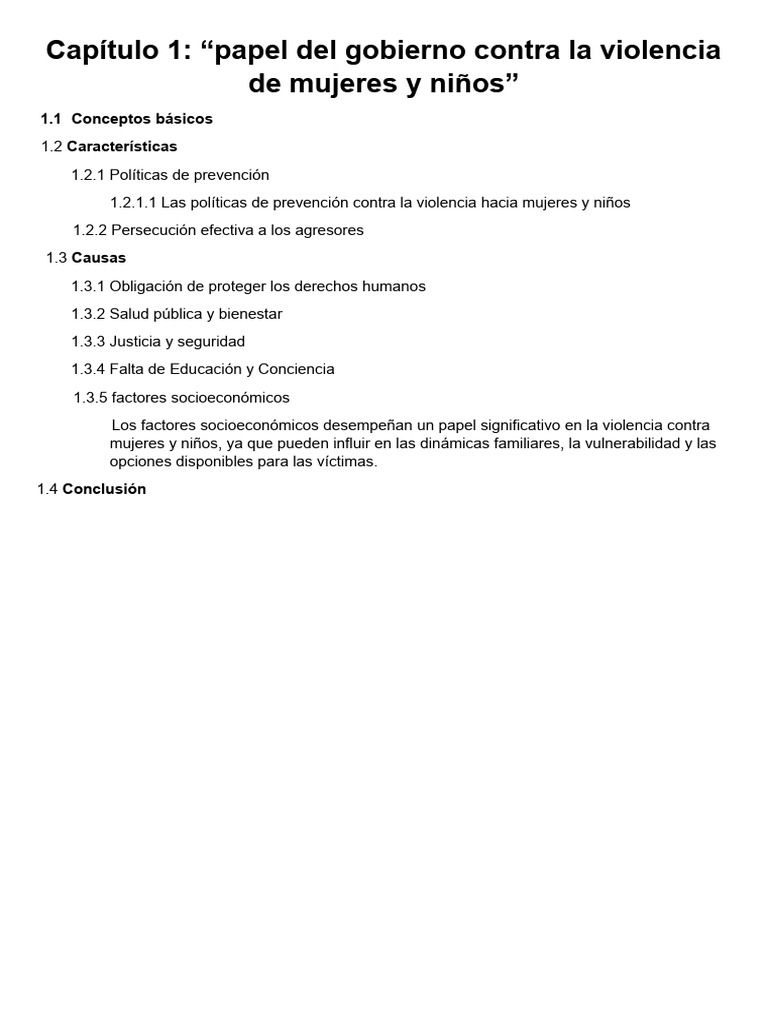 Capítulo 1: “papel del gobierno contra la violencia de mujeres y niños”

1.1 Conceptos básicos

1.2 Características

1.2.1 Políticas de prevención

1.2.1.1 Las políticas de prevención contra la violencia hacia mujeres y niños

1.2.2 Persecución efectiva a los agresores

1.3 Causas

1.3.1 Obligación de proteger los derechos humanos

1.3.2 Salud pública y bienestar

1.3.3 Justicia y seguridad

1.3.4 Falta de Educación y Conciencia

1.3.5 factores socioeconómicos

Los factores socioeconómicos desempeñan un papel significativo en la violencia contra mujeres y niños, ya que pueden influir en las dinámicas familiares, la vulnerabilidad y las opciones disponibles para las víctimas.

1.4 Conclusión